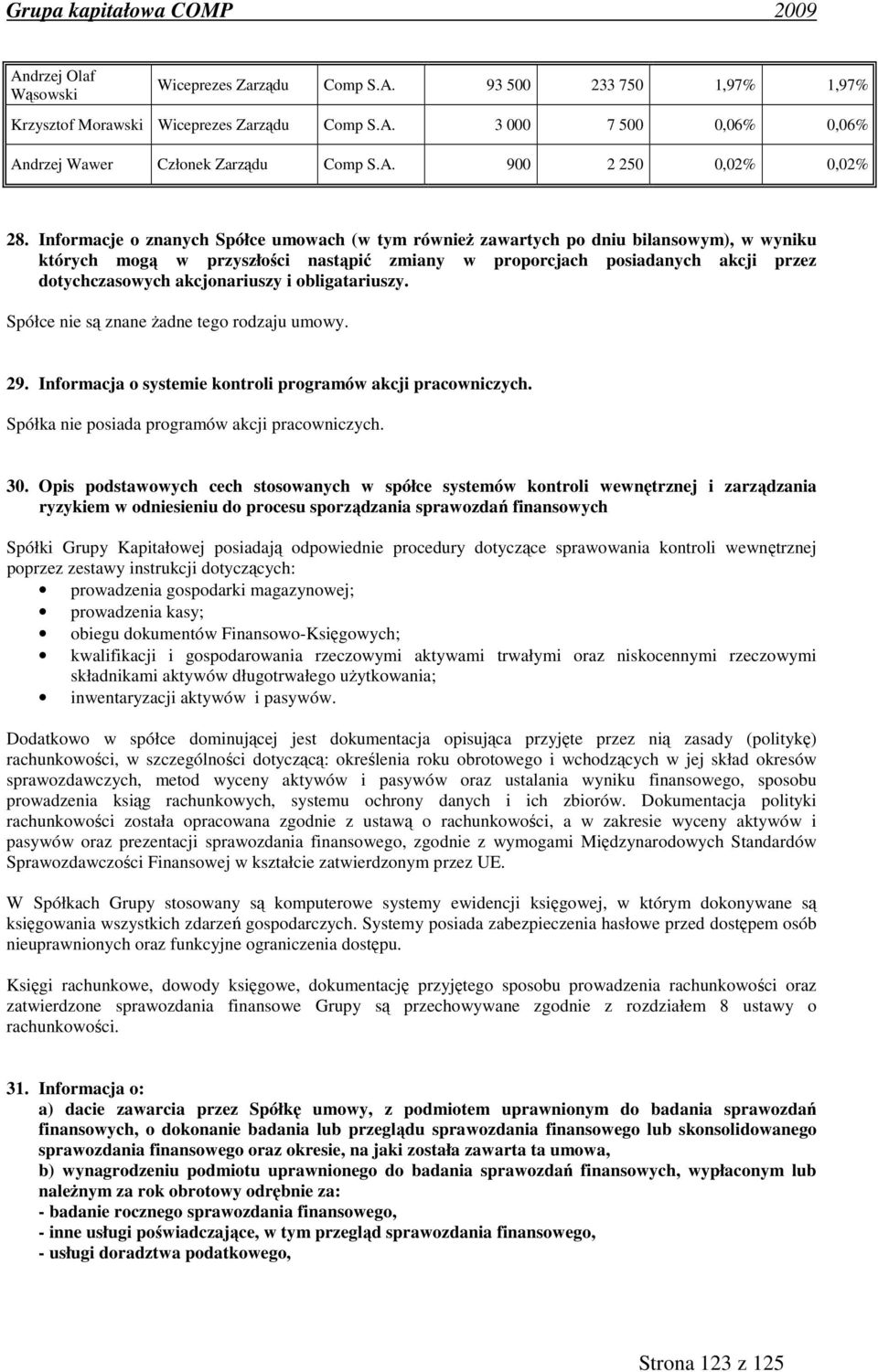 Grupa kapitałowa COMP 2009

| Andrzej Olaf Wąsowski | Wiceprezes Zarządu | Comp S.A. | 93 500 | 233 750 | 1,97% | 1,97% |
|---|---|---|---|---|---|---|
| Krzysztof Morawski | Wiceprezes Zarządu | Comp S.A. | 3 000 | 7 500 | 0,06% | 0,06% |
| Andrzej Wawer | Członek Zarządu | Comp S.A. | 900 | 2 250 | 0,02% | 0,02% |

28. Informacje o znanych Spółce umowach (w tym również zawartych po dniu bilansowym), w wyniku których mogą w przyszłości nastąpić zmiany w proporcjach posiadanych akcji przez dotychczasowych akcjonariuszy i obligatariuszy.

Spółce nie są znane żadne tego rodzaju umowy.

29. Informacja o systemie kontroli programów akcji pracowniczych.

Spółka nie posiada programów akcji pracowniczych.

30. Opis podstawowych cech stosowanych w spółce systemów kontroli wewnętrznej i zarządzania ryzykiem w odniesieniu do procesu sporządzania sprawozdań finansowych

Spółki Grupy Kapitałowej posiadają odpowiednie procedury dotyczące sprawowania kontroli wewnętrznej poprzez zestawy instrukcji dotyczących:
• prowadzenia gospodarki magazynowej;
• prowadzenia kasy;
• obiegu dokumentów Finansowo-Księgowych;
• kwalifikacji i gospodarowania rzeczowymi aktywami trwałymi oraz niskocennymi rzeczowymi składnikami aktywów długotrwałego użytkowania;
• inwentaryzacji aktywów i pasywów.

Dodatkowo w spółce dominującej jest dokumentacja opisująca przyjęte przez nią zasady (politykę) rachunkowości, w szczególności dotyczącą: określenia roku obrotowego i wchodzących w jej skład okresów sprawozdawczych, metod wyceny aktywów i pasywów oraz ustalania wyniku finansowego, sposobu prowadzenia ksiąg rachunkowych, systemu ochrony danych i ich zbiorów. Dokumentacja polityki rachunkowości została opracowana zgodnie z ustawą o rachunkowości, a w zakresie wyceny aktywów i pasywów oraz prezentacji sprawozdania finansowego, zgodnie z wymogami Międzynarodowych Standardów Sprawozdawczości Finansowej w kształcie zatwierdzonym przez UE.

W Spółkach Grupy stosowany są komputerowe systemy ewidencji księgowej, w którym dokonywane są księgowania wszystkich zdarzeń gospodarczych. Systemy posiada zabezpieczenia hasłowe przed dostępem osób nieuprawnionych oraz funkcyjne ograniczenia dostępu.

Księgi rachunkowe, dowody księgowe, dokumentację przyjętego sposobu prowadzenia rachunkowości oraz zatwierdzone sprawozdania finansowe Grupy są przechowywane zgodnie z rozdziałem 8 ustawy o rachunkowości.

31. Informacja o:
a) dacie zawarcia przez Spółkę umowy, z podmiotem uprawnionym do badania sprawozdań finansowych, o dokonanie badania lub przeglądu sprawozdania finansowego lub skonsolidowanego sprawozdania finansowego oraz okresie, na jaki została zawarta ta umowa,
b) wynagrodzeniu podmiotu uprawnionego do badania sprawozdań finansowych, wypłaconym lub należnym za rok obrotowy odrębnie za:
- badanie rocznego sprawozdania finansowego,
- inne usługi poświadczające, w tym przegląd sprawozdania finansowego,
- usługi doradztwa podatkowego,

Strona 123 z 125